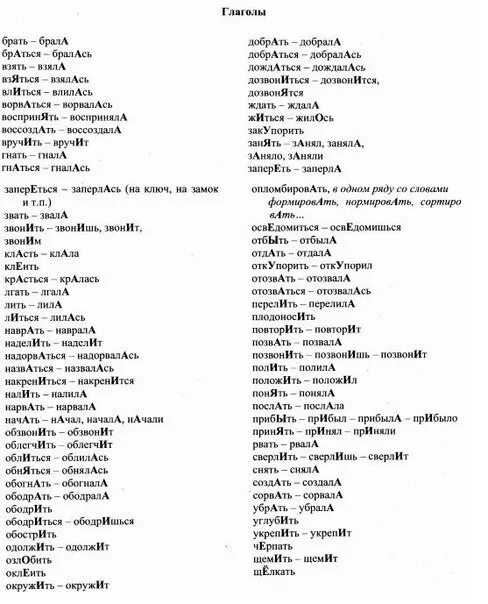 Глаголы

брать – бралА
брАться – бралАсь
взять – взялА
взЯться – взялАсь
влИться – влилАсь
ворвАться – ворвалАсь
воспринЯть – воспринялА
воссоздАть – воссоздалА
вручИть – вручИт
гнать – гналА
гнАться – гналАсь

добрАть – добралА
добрАться – добралАсь
дождАться – дождалАсь
дозвонИться – дозвонИтся, дозвонЯтся
ждать – ждалА
жИться – жилОсь
закУпорить
занЯть – зАнял, занялА, зАняло, зАняли
заперЕть – заперлА

заперЕться – заперлАсь (на ключ, на замок и т.п.)
звать – звалА
звонИть – звонИшь, звонИт, звонИм
клАсть – клАла
клЕить
крАсться – крАлась
лгать – лгалА
лить – лилА
лИться – лилАсь
наврАть – навралА
наделИть – наделИт
надорвАться – надорвалАсь
назвАться – назвалАсь
накренИться – накренИтся
налИть – налилА
нарвАть – нарвалА
начАть – нАчал, началА, нАчали
обзвонИть – обзвонИт
облегчИть – облегчИт
облИться – облилАсь
обнЯться – обнялАсь
обогнАть – обогналА
ободрАть – ободралА
ободрИть
ободрИться – ободрИшься
обострИть
одолжИть – одолжИт
озлОбить
оклЕить
окружИть – окружИт

опломбировАть, в одном ряду со словами формировАть, нормировАть, сортировАть...
освЕдомиться – освЕдомишься
отбЫть – отбылА
отдАть – отдалА
откУпорить – откУпорил
отозвАть – отозвалА
отозвАться – отозвалАсь
перелИть – перелилА
плодоносИть
повторИть – повторИт
позвАть – позвалА
позвонИть – позвонИшь – позвонИт
полИть – полилА
положИть – положИл
понЯть – понялА
послАть – послАла
прибЫть – прИбыл – прибылА – прИбыло
принЯть – прИнял – прИняли
рвать – рвалА
сверлИть – сверлИшь – сверлИт
снять – снялА
создАть – создалА
сорвАть – сорвалА
убрАть – убралА
углубИть
укрепИть – укрепИт
чЕрпать
щемИть – щемИт
щЁлкать